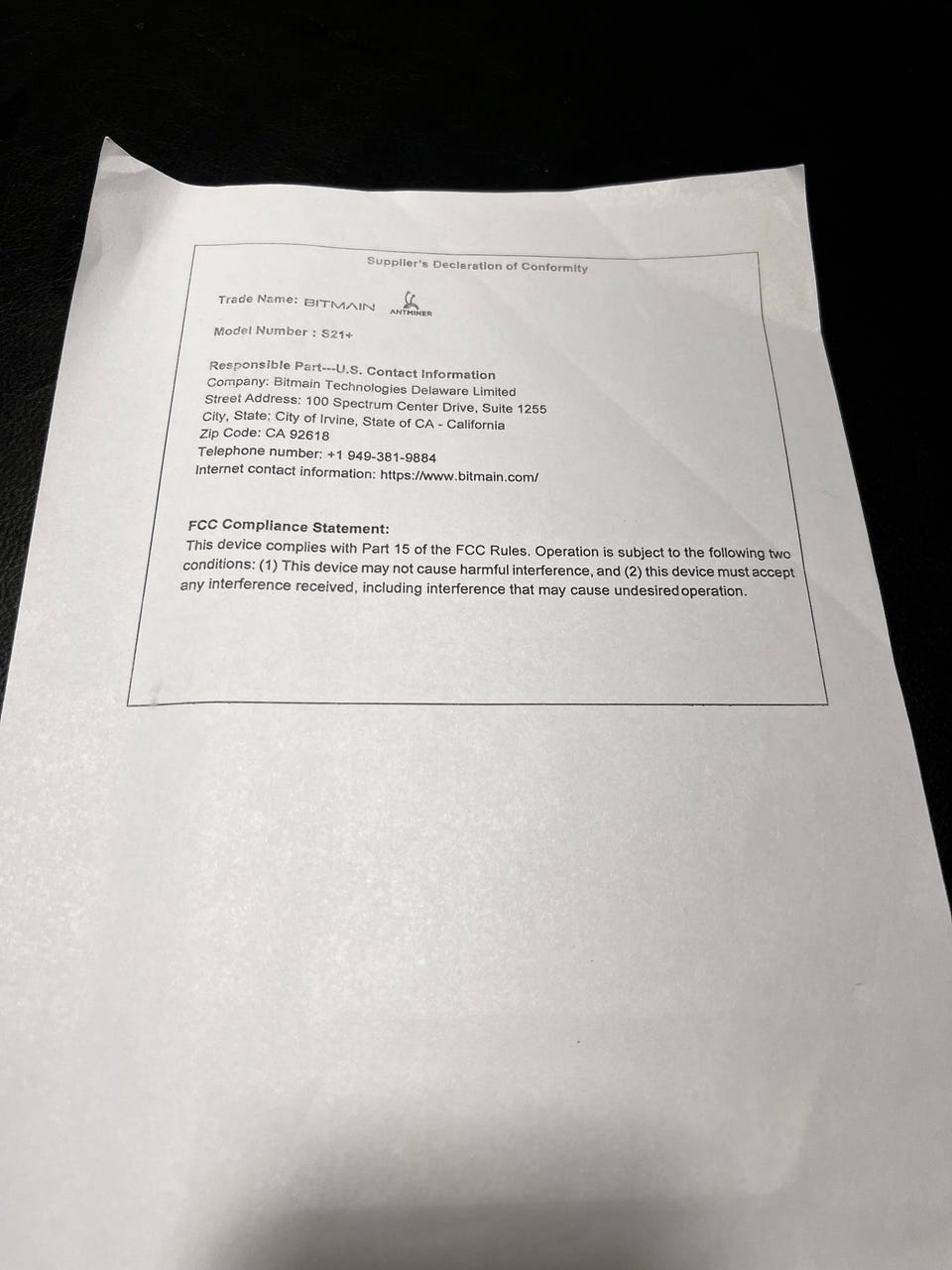 Supplier's Declaration of Conformity

Trade Name: BITMAIN ANTMINER

Model Number : S21+

Responsible Part---U.S. Contact Information
Company: Bitmain Technologies Delaware Limited
Street Address: 100 Spectrum Center Drive, Suite 1255
City, State: City of Irvine, State of CA - California
Zip Code: CA 92618
Telephone number: +1 949-381-9884
Internet contact information: https://www.bitmain.com/

FCC Compliance Statement:
This device complies with Part 15 of the FCC Rules. Operation is subject to the following two conditions: (1) This device may not cause harmful interference, and (2) this device must accept any interference received, including interference that may cause undesired operation.